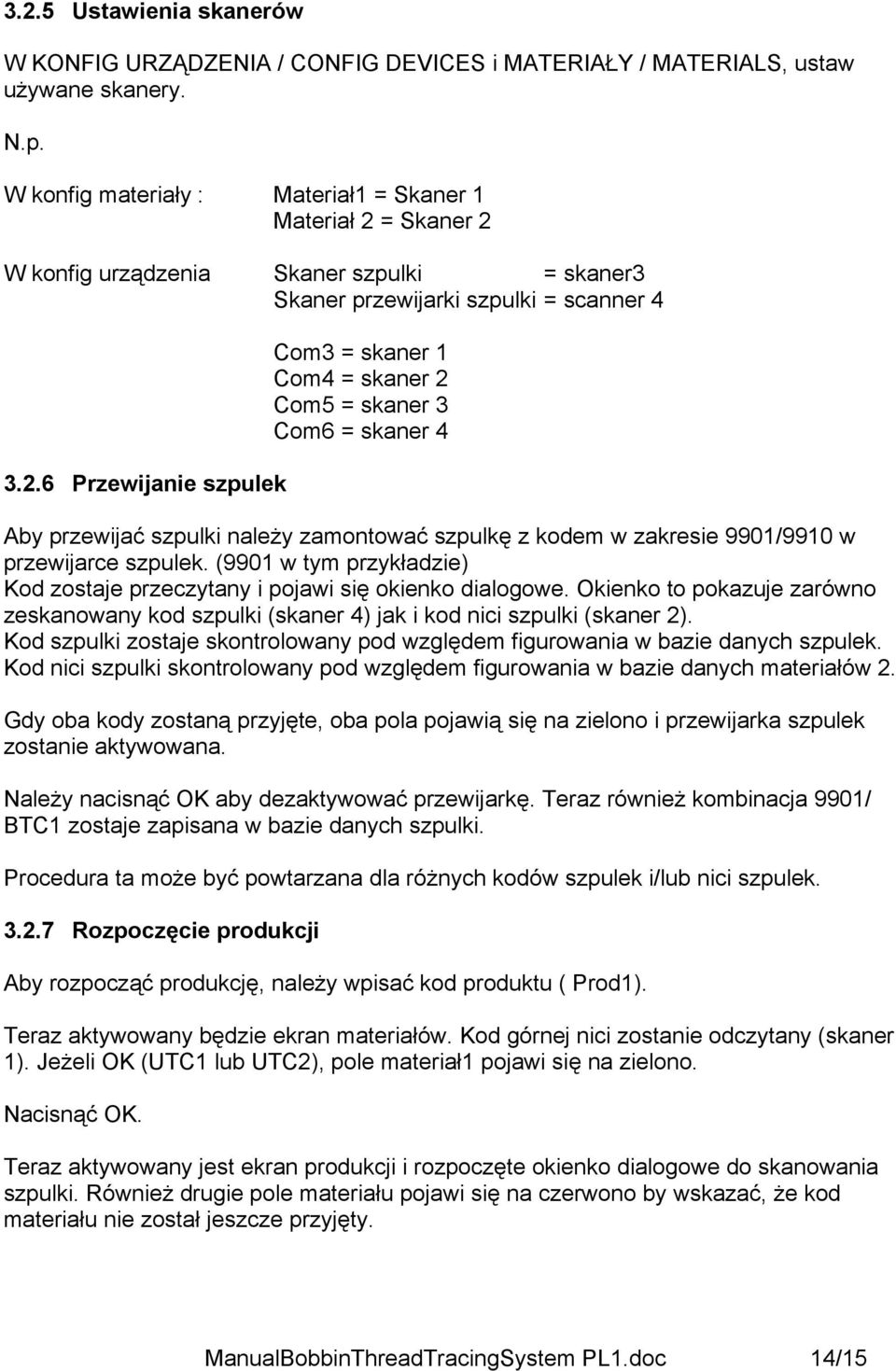 3.2.5 Ustawienia skanerów

W KONFIG URZĄDZENIA / CONFIG DEVICES i MATERIAŁY / MATERIALS, ustaw używane skanery.

N.p.

W konfig materiały : Materiał1 = Skaner 1
Materiał 2 = Skaner 2

W konfig urządzenia Skaner szpulki = skaner3
Skaner przewijarki szpulki = scanner 4

Com3 = skaner 1
Com4 = skaner 2
Com5 = skaner 3
Com6 = skaner 4

3.2.6 Przewijanie szpulek

Aby przewijać szpulki należy zamontować szpulkę z kodem w zakresie 9901/9910 w przewijarce szpulek. (9901 w tym przykładzie)
Kod zostaje przeczytany i pojawi się okienko dialogowe. Okienko to pokazuje zarówno zeskanowany kod szpulki (skaner 4) jak i kod nici szpulki (skaner 2).
Kod szpulki zostaje skontrolowany pod względem figurowania w bazie danych szpulek.
Kod nici szpulki skontrolowany pod względem figurowania w bazie danych materiałów 2.

Gdy oba kody zostaną przyjęte, oba pola pojawią się na zielono i przewijarka szpulek zostanie aktywowana.

Należy nacisnąć OK aby dezaktywować przewijarkę. Teraz również kombinacja 9901/ BTC1 zostaje zapisana w bazie danych szpulki.

Procedura ta może być powtarzana dla różnych kodów szpulek i/lub nici szpulek.

3.2.7 Rozpoczęcie produkcji

Aby rozpocząć produkcję, należy wpisać kod produktu ( Prod1).

Teraz aktywowany będzie ekran materiałów. Kod górnej nici zostanie odczytany (skaner 1). Jeżeli OK (UTC1 lub UTC2), pole materiał1 pojawi się na zielono.

Nacisnąć OK.

Teraz aktywowany jest ekran produkcji i rozpoczęte okienko dialogowe do skanowania szpulki. Również drugie pole materiału pojawi się na czerwono by wskazać, że kod materiału nie został jeszcze przyjęty.

ManualBobbinThreadTracingSystem PL1.doc 14/15